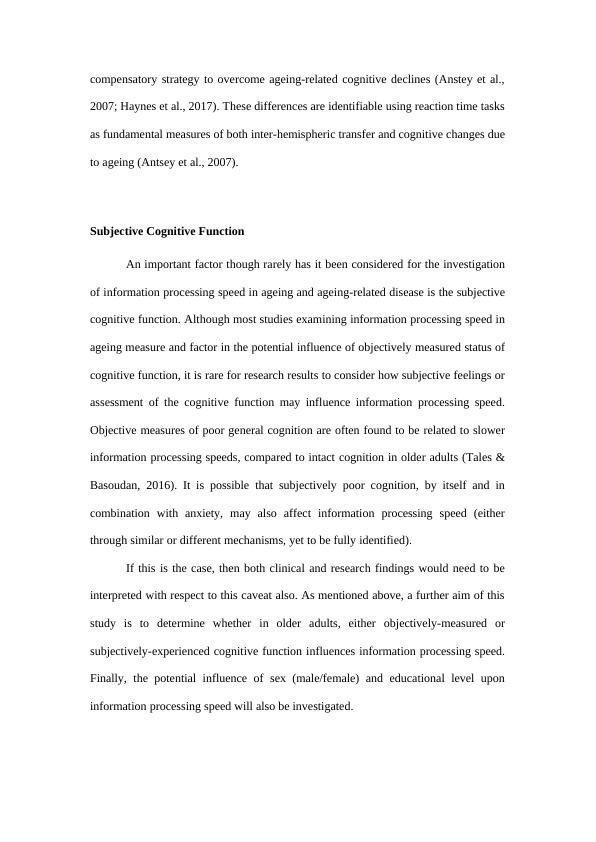 compensatory strategy to overcome ageing-related cognitive declines (Anstey et al., 2007; Haynes et al., 2017). These differences are identifiable using reaction time tasks as fundamental measures of both inter-hemispheric transfer and cognitive changes due to ageing (Antsey et al., 2007).

Subjective Cognitive Function

An important factor though rarely has it been considered for the investigation of information processing speed in ageing and ageing-related disease is the subjective cognitive function. Although most studies examining information processing speed in ageing measure and factor in the potential influence of objectively measured status of cognitive function, it is rare for research results to consider how subjective feelings or assessment of the cognitive function may influence information processing speed. Objective measures of poor general cognition are often found to be related to slower information processing speeds, compared to intact cognition in older adults (Tales & Basoudan, 2016). It is possible that subjectively poor cognition, by itself and in combination with anxiety, may also affect information processing speed (either through similar or different mechanisms, yet to be fully identified).

If this is the case, then both clinical and research findings would need to be interpreted with respect to this caveat also. As mentioned above, a further aim of this study is to determine whether in older adults, either objectively-measured or subjectively-experienced cognitive function influences information processing speed. Finally, the potential influence of sex (male/female) and educational level upon information processing speed will also be investigated.